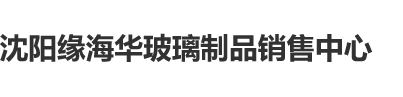 沈阳缘海华玻璃制品销售中心